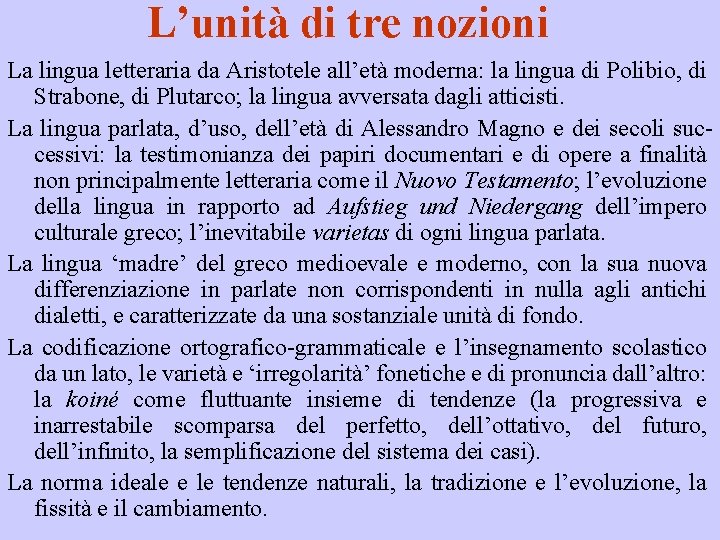 L’unità di tre nozioni

La lingua letteraria da Aristotele all’età moderna: la lingua di Polibio, di Strabone, di Plutarco; la lingua avversata dagli atticisti.

La lingua parlata, d’uso, dell’età di Alessandro Magno e dei secoli successivi: la testimonianza dei papiri documentari e di opere a finalità non principalmente letteraria come il Nuovo Testamento; l’evoluzione della lingua in rapporto ad Aufstieg und Niedergang dell’impero culturale greco; l’inevitabile varietas di ogni lingua parlata.

La lingua ‘madre’ del greco medioevale e moderno, con la sua nuova differenziazione in parlate non corrispondenti in nulla agli antichi dialetti, e caratterizzate da una sostanziale unità di fondo.

La codificazione ortografico-grammaticale e l’insegnamento scolastico da un lato, le varietà e ‘irregolarità’ fonetiche e di pronuncia dall’altro: la koiné come fluttuante insieme di tendenze (la progressiva e inarrestabile scomparsa del perfetto, dell’ottativo, del futuro, dell’infinito, la semplificazione del sistema dei casi).

La norma ideale e le tendenze naturali, la tradizione e l’evoluzione, la fissità e il cambiamento.